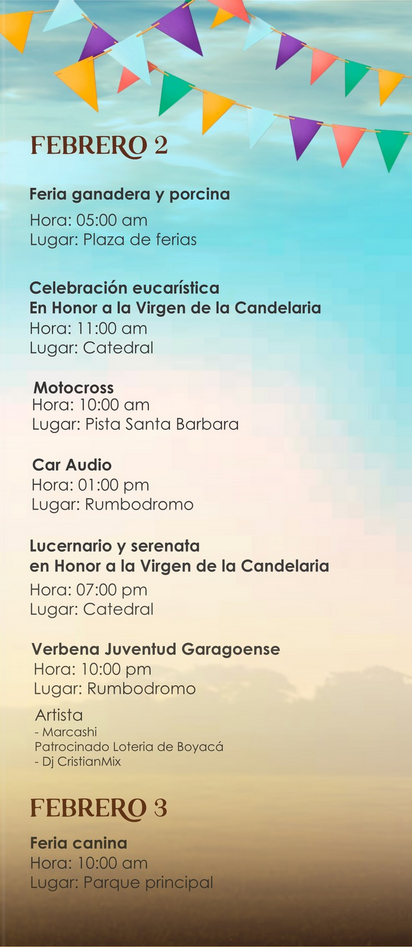 FEBRERO 2

Feria ganadera y porcina
Hora: 05:00 am
Lugar: Plaza de ferias

Celebración eucarística
En Honor a la Virgen de la Candelaria
Hora: 11:00 am
Lugar: Catedral

Motocross
Hora: 10:00 am
Lugar: Pista Santa Barbara

Car Audio
Hora: 01:00 pm
Lugar: Rumbodromo

Lucernario y serenata
en Honor a la Virgen de la Candelaria
Hora: 07:00 pm
Lugar: Catedral

Verbena Juventud Garagoense
Hora: 10:00 pm
Lugar: Rumbodromo

Artista
- Marcashi
Patrocinado Loteria de Boyacá
- Dj CristianMix

FEBRERO 3

Feria canina
Hora: 10:00 am
Lugar: Parque principal